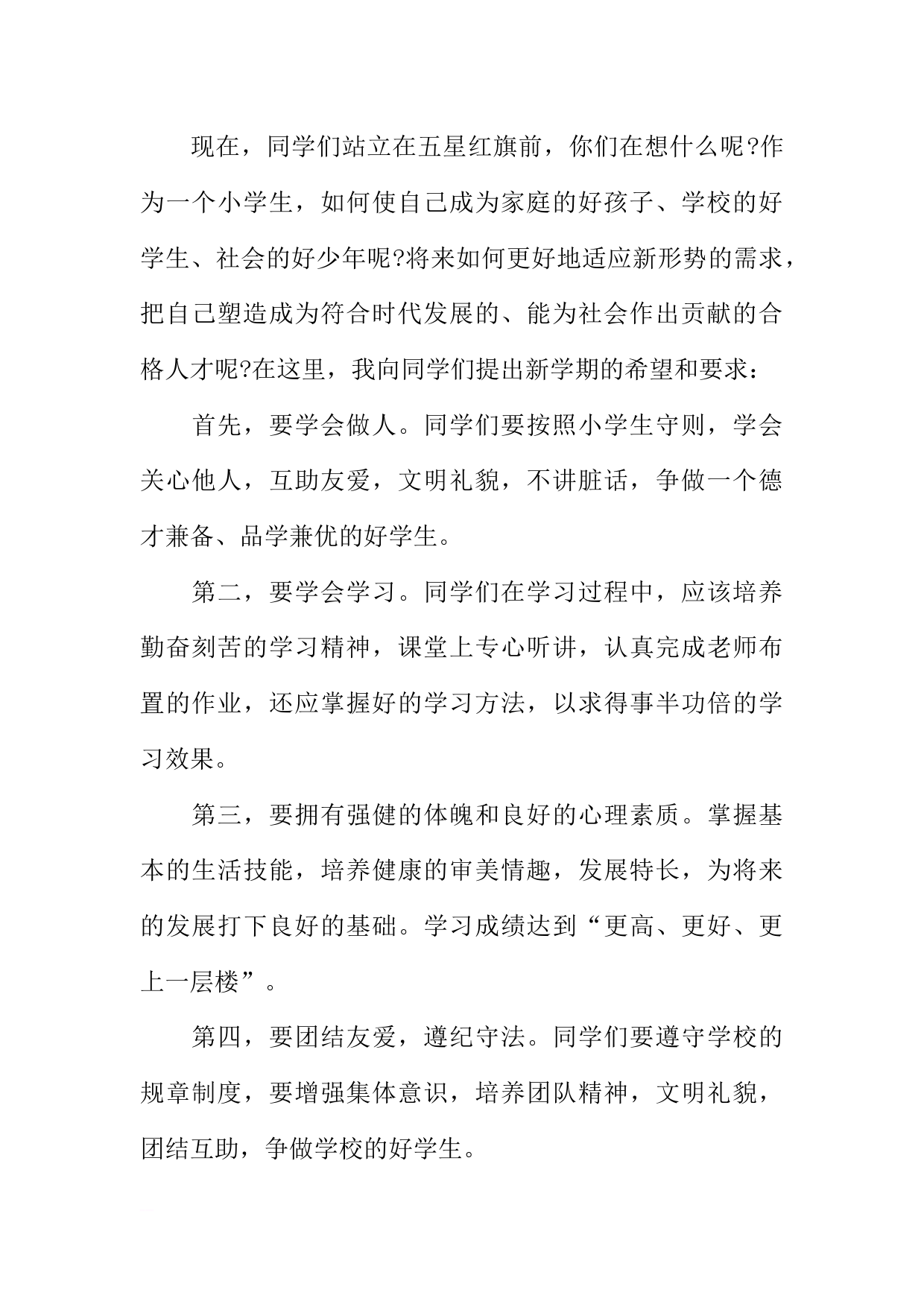 现在，同学们站立在五星红旗前，你们在想什么呢?作为一个小学生，如何使自己成为家庭的好孩子、学校的好学生、社会的好少年呢?将来如何更好地适应新形势的需求，把自己塑造成为符合时代发展的、能为社会作出贡献的合格人才呢?在这里，我向同学们提出新学期的希望和要求：

首先，要学会做人。同学们要按照小学生守则，学会关心他人，互助友爱，文明礼貌，不讲脏话，争做一个德才兼备、品学兼优的好学生。

第二，要学会学习。同学们在学习过程中，应该培养勤奋刻苦的学习精神，课堂上专心听讲，认真完成老师布置的作业，还应掌握好的学习方法，以求得事半功倍的学习效果。

第三，要拥有强健的体魄和良好的心理素质。掌握基本的生活技能，培养健康的审美情趣，发展特长，为将来的发展打下良好的基础。学习成绩达到“更高、更好、更上一层楼”。

第四，要团结友爱，遵纪守法。同学们要遵守学校的规章制度，要增强集体意识，培养团队精神，文明礼貌，团结互助，争做学校的好学生。